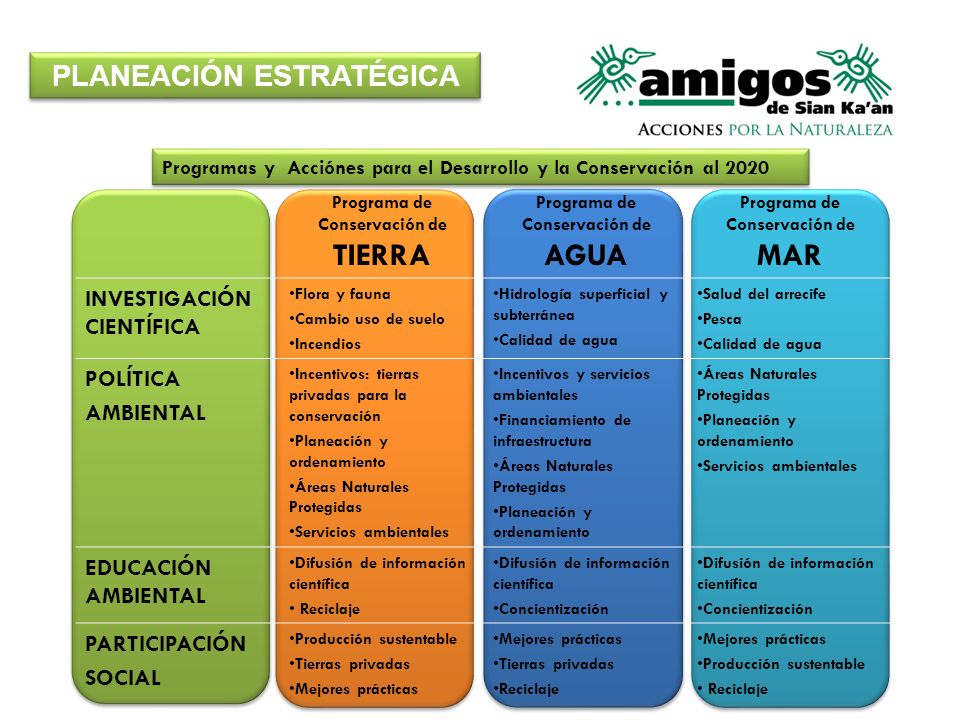 PLANEACIÓN ESTRATÉGICA

amigos de Sian Ka'an
ACCIONES POR LA NATURALEZA

Programas y Acciónes para el Desarrollo y la Conservación al 2020

| | Programa de Conservación de TIERRA | Programa de Conservación de AGUA | Programa de Conservación de MAR |
|---|---|---|---|
| INVESTIGACIÓN CIENTÍFICA | •Flora y fauna •Cambio uso de suelo •Incendios | •Hidrología superficial y subterránea •Calidad de agua | •Salud del arrecife •Pesca •Calidad de agua |
| POLÍTICA AMBIENTAL | •Incentivos: tierras privadas para la conservación •Planeación y ordenamiento •Áreas Naturales Protegidas •Servicios ambientales | •Incentivos y servicios ambientales •Financiamiento de infraestructura •Áreas Naturales Protegidas •Planeación y ordenamiento | •Áreas Naturales Protegidas •Planeación y ordenamiento •Servicios ambientales |
| EDUCACIÓN AMBIENTAL | •Difusión de información científica • Reciclaje | •Difusión de información científica •Concientización | •Difusión de información científica •Concientización |
| PARTICIPACIÓN SOCIAL | •Producción sustentable •Tierras privadas •Mejores prácticas | •Mejores prácticas •Tierras privadas •Reciclaje | •Mejores prácticas •Producción sustentable • Reciclaje |